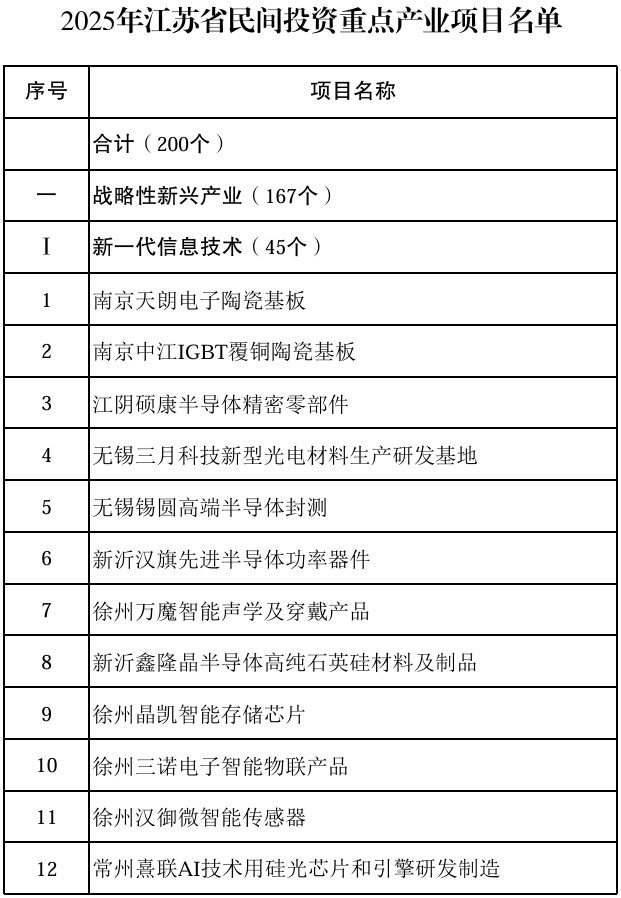 2025年江苏省民间投资重点产业项目名单

| 序号 | 项目名称 |
|---|---|
| | 合计（200个） |
| 一 | 战略性新兴产业（167个） |
| I | 新一代信息技术（45个） |
| 1 | 南京天朗电子陶瓷基板 |
| 2 | 南京中江IGBT覆铜陶瓷基板 |
| 3 | 江阴硕康半导体精密零部件 |
| 4 | 无锡三月科技新型光电材料生产研发基地 |
| 5 | 无锡锡圆高端半导体封测 |
| 6 | 新沂汉旗先进半导体功率器件 |
| 7 | 徐州万魔智能声学及穿戴产品 |
| 8 | 新沂鑫隆晶半导体高纯石英硅材料及制品 |
| 9 | 徐州晶凯智能存储芯片 |
| 10 | 徐州三诺电子智能物联产品 |
| 11 | 徐州汉御微智能传感器 |
| 12 | 常州熹联AI技术用硅光芯片和引擎研发制造 |